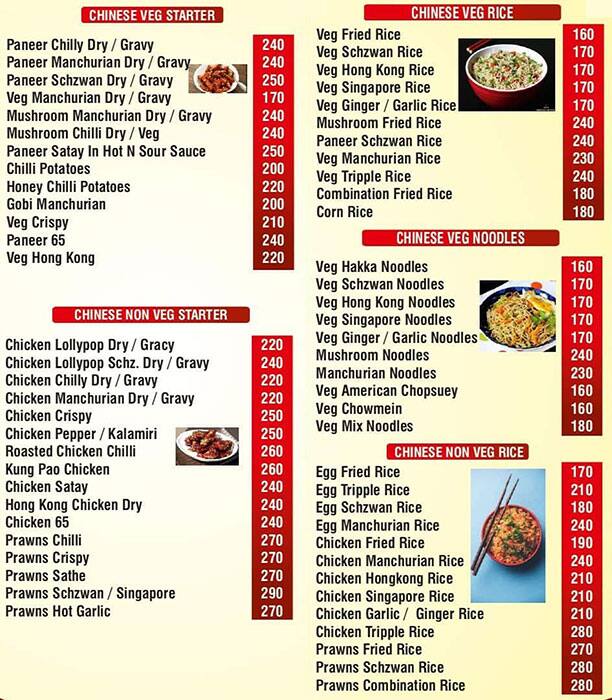 CHINESE VEG STARTER

| | |
|---|---|
| Paneer Chilly Dry / Gravy | 240 |
| Paneer Manchurian Dry / Gravy | 240 |
| Paneer Schzwan Dry / Gravy | 250 |
| Veg Manchurian Dry / Gravy | 170 |
| Mushroom Manchurian Dry / Gravy | 240 |
| Mushroom Chilli Dry / Veg | 240 |
| Paneer Satay In Hot N Sour Sauce | 250 |
| Chilli Potatoes | 200 |
| Honey Chilli Potatoes | 220 |
| Gobi Manchurian | 200 |
| Veg Crispy | 210 |
| Paneer 65 | 240 |
| Veg Hong Kong | 220 |

CHINESE NON VEG STARTER

| | |
|---|---|
| Chicken Lollypop Dry / Gracy | 220 |
| Chicken Lollypop Schz. Dry / Gravy | 240 |
| Chicken Chilly Dry / Gravy | 220 |
| Chicken Manchurian Dry / Gravy | 220 |
| Chicken Crispy | 250 |
| Chicken Pepper / Kalamiri | 250 |
| Roasted Chicken Chilli | 260 |
| Kung Pao Chicken | 260 |
| Chicken Satay | 240 |
| Hong Kong Chicken Dry | 240 |
| Chicken 65 | 240 |
| Prawns Chilli | 270 |
| Prawns Crispy | 270 |
| Prawns Sathe | 270 |
| Prawns Schzwan / Singapore | 290 |
| Prawns Hot Garlic | 270 |

CHINESE VEG RICE

| | |
|---|---|
| Veg Fried Rice | 160 |
| Veg Schzwan Rice | 170 |
| Veg Hong Kong Rice | 170 |
| Veg Singapore Rice | 170 |
| Veg Ginger / Garlic Rice | 170 |
| Mushroom Fried Rice | 240 |
| Paneer Schzwan Rice | 240 |
| Veg Manchurian Rice | 230 |
| Veg Tripple Rice | 240 |
| Combination Fried Rice | 180 |
| Corn Rice | 180 |

CHINESE VEG NOODLES

| | |
|---|---|
| Veg Hakka Noodles | 160 |
| Veg Schzwan Noodles | 170 |
| Veg Hong Kong Noodles | 170 |
| Veg Singapore Noodles | 170 |
| Veg Ginger / Garlic Noodles | 170 |
| Mushroom Noodles | 240 |
| Manchurian Noodles | 230 |
| Veg American Chopsuey | 160 |
| Veg Chowmein | 160 |
| Veg Mix Noodles | 180 |

CHINESE NON VEG RICE

| | |
|---|---|
| Egg Fried Rice | 170 |
| Egg Tripple Rice | 210 |
| Egg Schzwan Rice | 180 |
| Egg Manchurian Rice | 240 |
| Chicken Fried Rice | 190 |
| Chicken Manchurian Rice | 240 |
| Chicken Hongkong Rice | 210 |
| Chicken Singapore Rice | 210 |
| Chicken Garlic / Ginger Rice | 210 |
| Chicken Tripple Rice | 280 |
| Prawns Fried Rice | 270 |
| Prawns Schzwan Rice | 280 |
| Prawns Combination Rice | 280 |